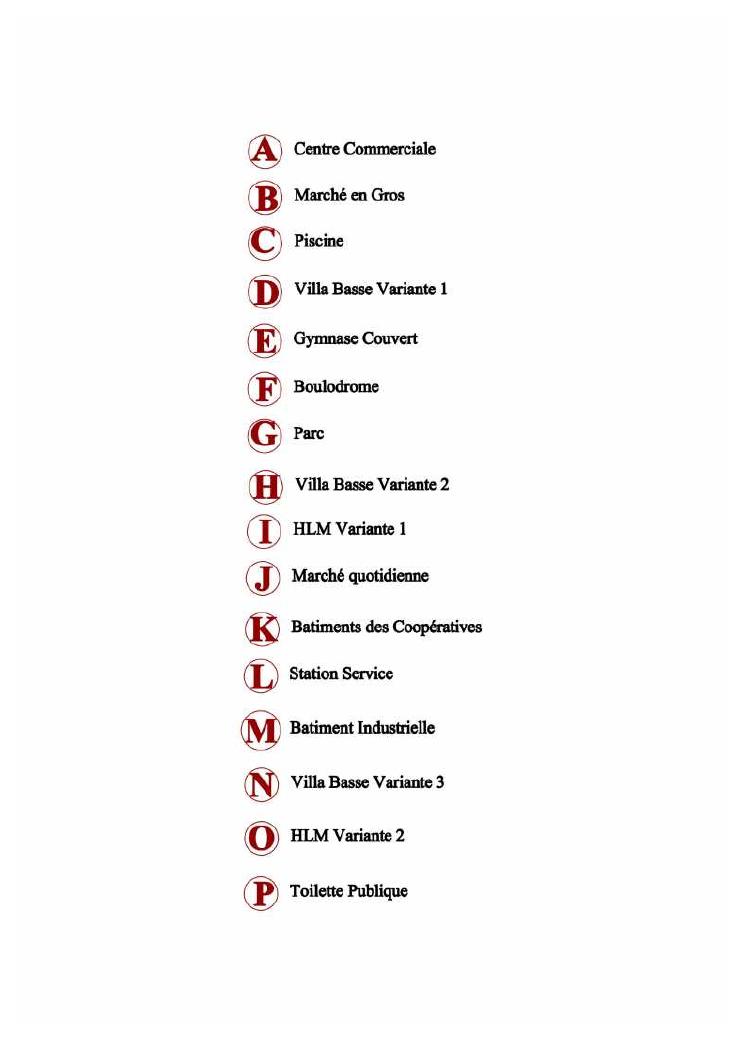 A Centre Commerciale
B Marché en Gros
C Piscine
D Villa Basse Variante 1
E Gymnase Couvert
F Boulodrome
G Parc
H Villa Basse Variante 2
I HLM Variante 1
J Marché quotidienne
K Batiments des Coopératives
L Station Service
M Batiment Industrielle
N Villa Basse Variante 3
O HLM Variante 2
P Toilette Publique